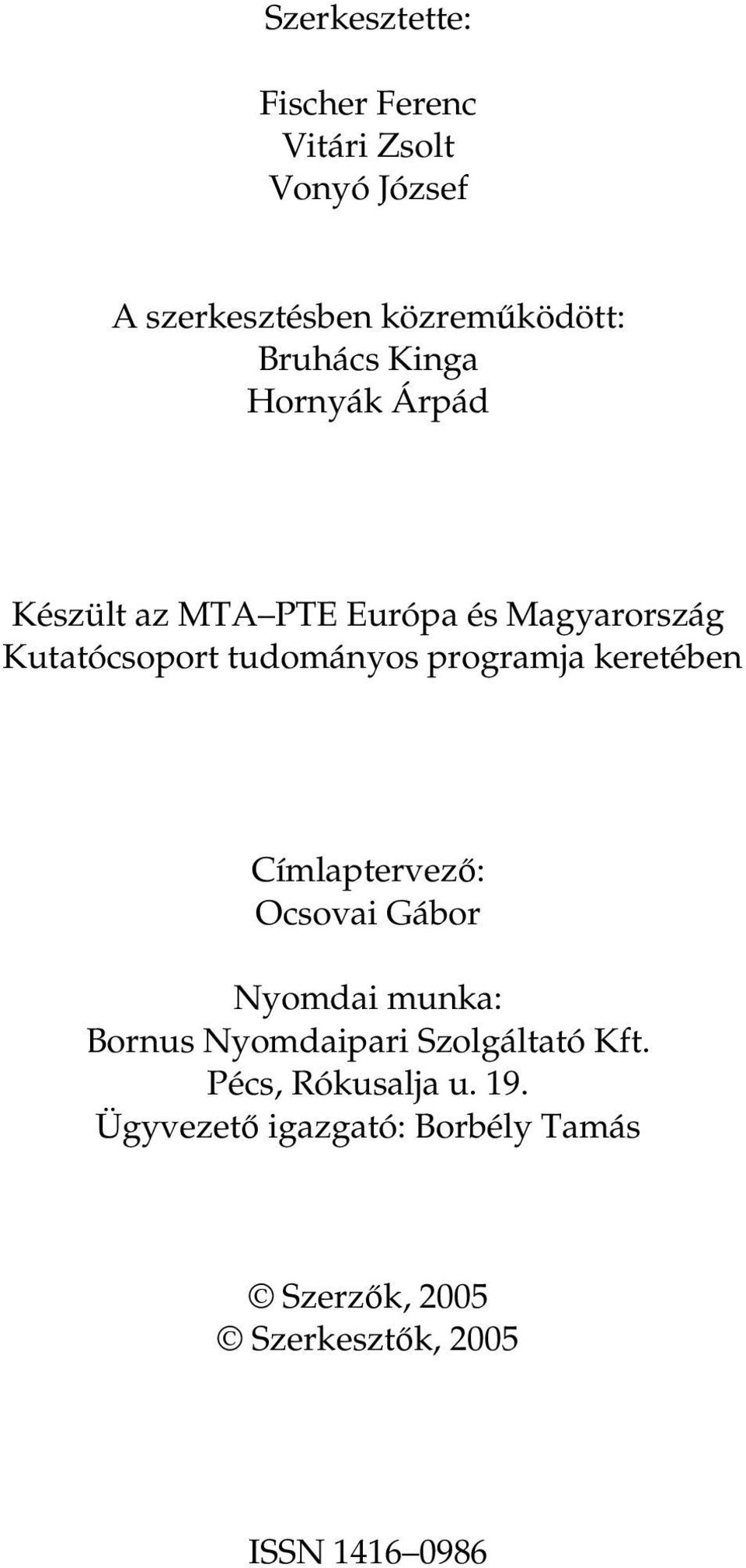 Szerkesztette:

Fischer Ferenc
Vitári Zsolt
Vonyó József

A szerkesztésben közreműködött:
Bruhács Kinga
Hornyák Árpád

Készült az MTA PTE Európa és Magyarország Kutatócsoport tudományos programja keretében

Címlaptervező:
Ocsovai Gábor

Nyomdai munka:
Bornus Nyomdaipari Szolgáltató Kft.
Pécs, Rókusalja u. 19.
Ügyvezető igazgató: Borbély Tamás

© Szerzők, 2005
© Szerkesztők, 2005

ISSN 1416–0986